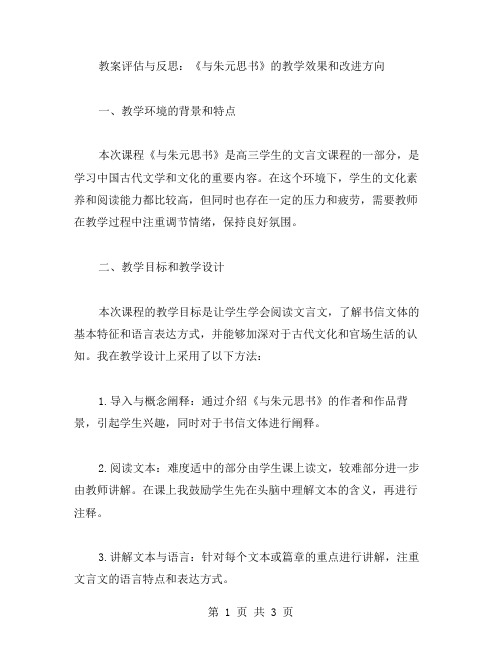 教案评估与反思：《与朱元思书》的教学效果和改进方向

一、教学环境的背景和特点

本次课程《与朱元思书》是高三学生的文言文课程的一部分，是学习中国古代文学和文化的重要内容。在这个环境下，学生的文化素养和阅读能力都比较高，但同时也存在一定的压力和疲劳，需要教师在教学过程中注重调节情绪，保持良好氛围。

二、教学目标和教学设计

本次课程的教学目标是让学生学会阅读文言文，了解书信文体的基本特征和语言表达方式，并能够加深对于古代文化和官场生活的认知。我在教学设计上采用了以下方法：

1.导入与概念阐释：通过介绍《与朱元思书》的作者和作品背景，引起学生兴趣，同时对于书信文体进行阐释。

2.阅读文本：难度适中的部分由学生课上读文，较难部分进一步由教师讲解。在课上我鼓励学生先在头脑中理解文本的含义，再进行注释。

3.讲解文本与语言：针对每个文本或篇章的重点进行讲解，注重文言文的语言特点和表达方式。

第 1 页 共 3 页